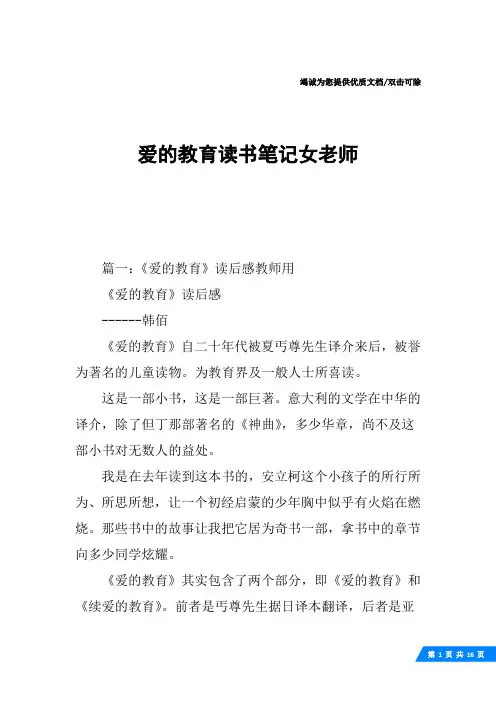 竭诚为您提供优质文档/双击可除

爱的教育读书笔记女老师

篇一：《爱的教育》读后感教师用

《爱的教育》读后感

------韩佰

《爱的教育》自二十年代被夏丐尊先生译介来后，被誉为著名的儿童读物。为教育界及一般人士所喜读。

这是一部小书，这是一部巨著。意大利的文学在中华的译介，除了但丁那部著名的《神曲》，多少华章，尚不及这部小书对无数人的益处。

我是在去年读到这本书的，安立柯这个小孩子的所行所为、所思所想，让一个初经启蒙的少年胸中似乎有火焰在燃烧。那些书中的故事让我把它居为奇书一部，拿书中的章节向多少同学炫耀。

《爱的教育》其实包含了两个部分，即《爱的教育》和《续爱的教育》。前者是丐尊先生据日译本翻译，后者是亚

第 1 页 共 16 页